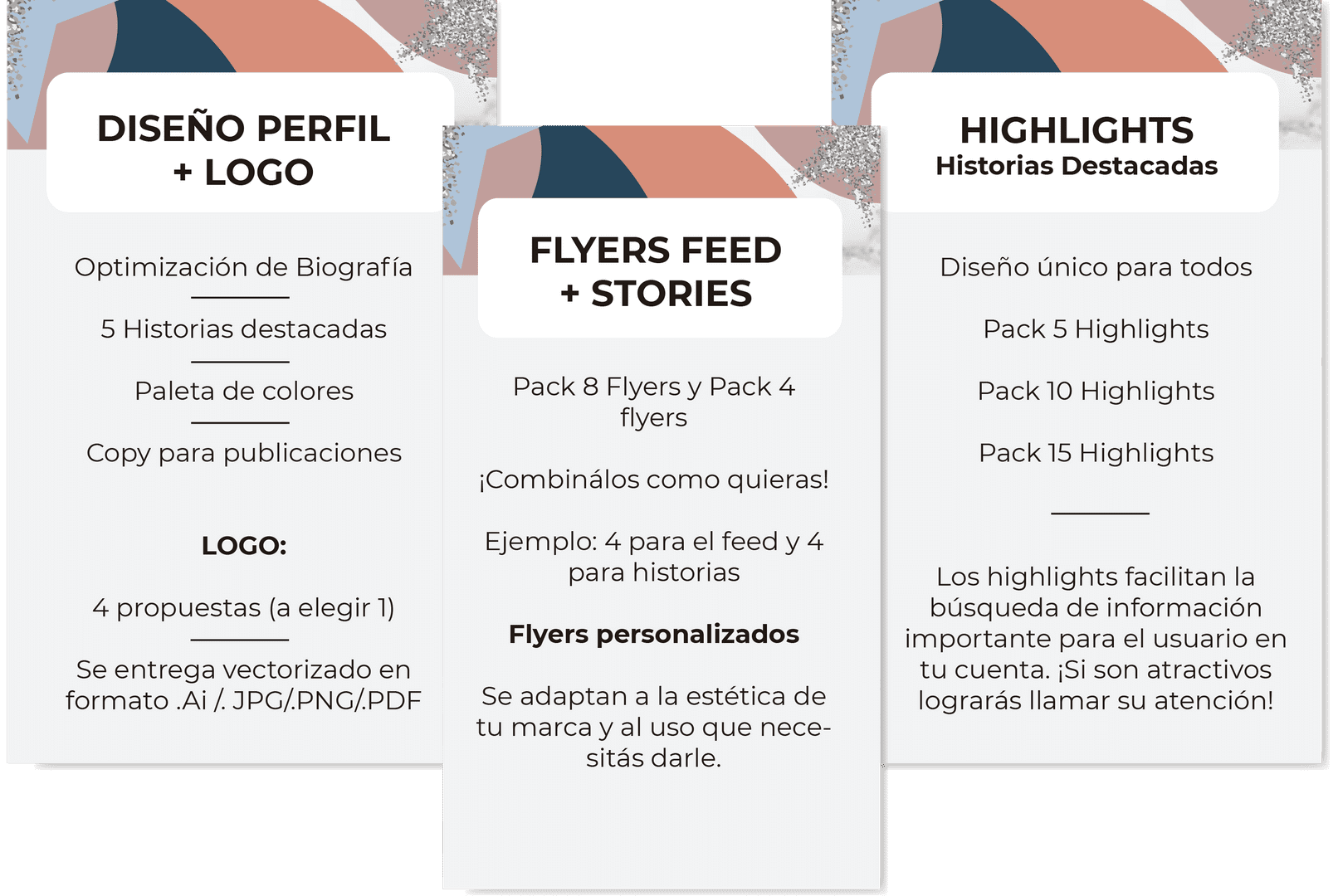 DISEÑO PERFIL + LOGO

Optimización de Biografía

5 Historias destacadas

Paleta de colores

Copy para publicaciones

LOGO:

4 propuestas (a elegir 1)

Se entrega vectorizado en formato .Ai /. JPG/.PNG/.PDF

FLYERS FEED + STORIES

Pack 8 Flyers y Pack 4 flyers

¡Combinálos como quieras!

Ejemplo: 4 para el feed y 4 para historias

Flyers personalizados

Se adaptan a la estética de tu marca y al uso que necesitás darle.

HIGHLIGHTS
Historias Destacadas

Diseño único para todos

Pack 5 Highlights

Pack 10 Highlights

Pack 15 Highlights

Los highlights facilitan la búsqueda de información importante para el usuario en tu cuenta. ¡Si son atractivos lograrás llamar su atención!